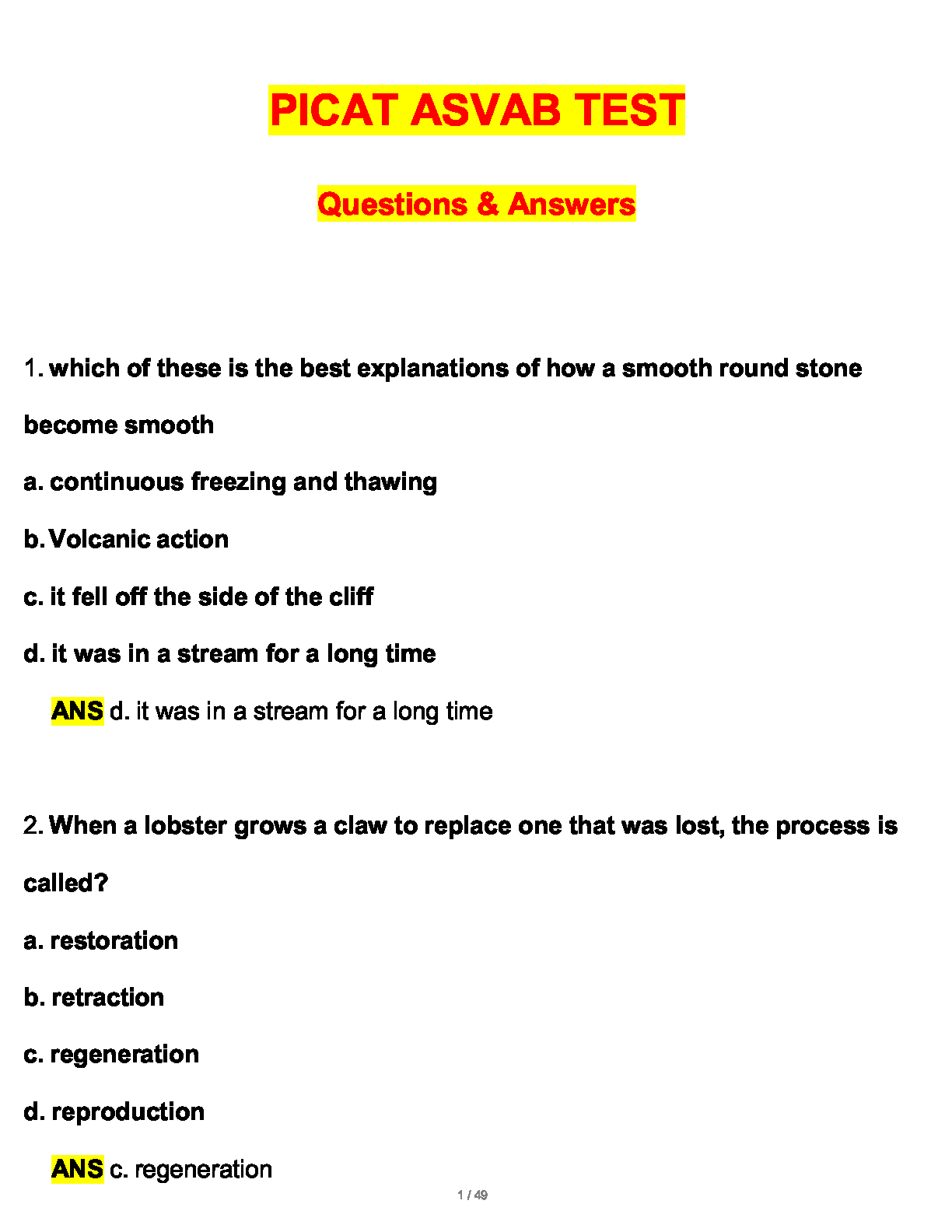 PICAT ASVAB TEST

Questions & Answers

1. which of these is the best explanations of how a smooth round stone become smooth

a. continuous freezing and thawing

b. Volcanic action

c. it fell off the side of the cliff

d. it was in a stream for a long time

ANS d. it was in a stream for a long time

2. When a lobster grows a claw to replace one that was lost, the process is called?

a. restoration

b. retraction

c. regeneration

d. reproduction

ANS c. regeneration

1 / 49